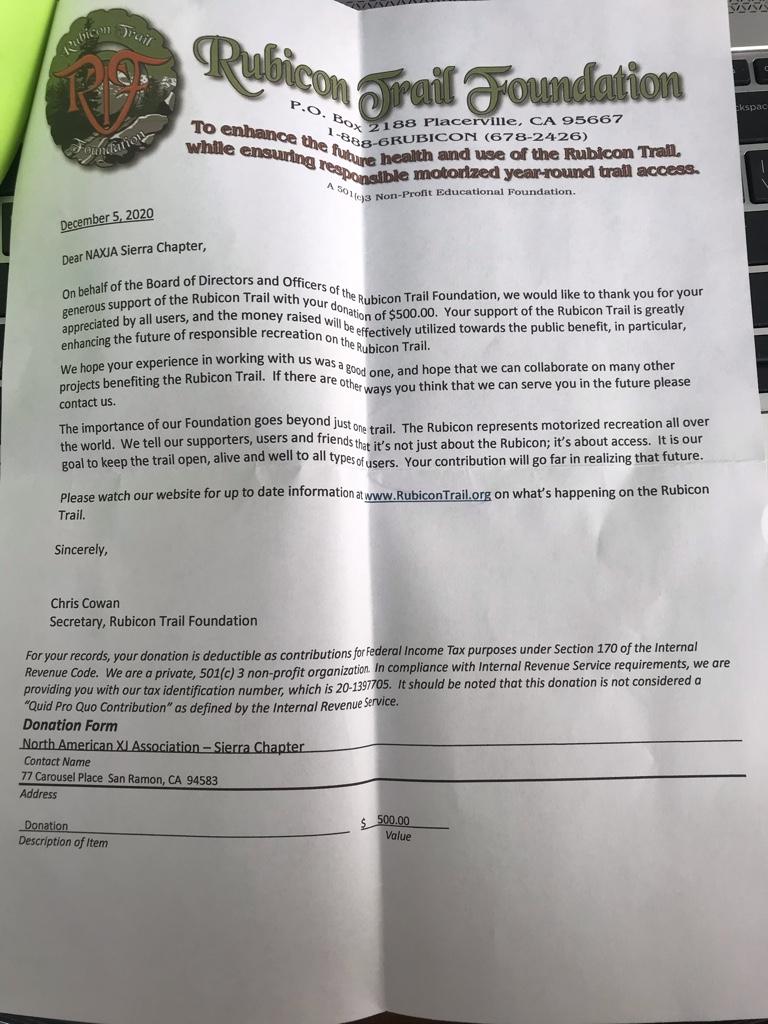 Rubicon Trail Foundation
RTF
Rubicon Trail Foundation
P.O. Box 2188 Placerville, CA 95667
1-888-6RUBICON (678-2426)
To enhance the future health and use of the Rubicon Trail, while ensuring responsible motorized year-round trail access.
A 501(c)3 Non-Profit Educational Foundation.

December 5, 2020

Dear NAXJA Sierra Chapter,

On behalf of the Board of Directors and Officers of the Rubicon Trail Foundation, we would like to thank you for your generous support of the Rubicon Trail with your donation of $500.00. Your support of the Rubicon Trail is greatly appreciated by all users, and the money raised will be effectively utilized towards the public benefit, in particular, enhancing the future of responsible recreation on the Rubicon Trail.

We hope your experience in working with us was a good one, and hope that we can collaborate on many other projects benefiting the Rubicon Trail. If there are other ways you think that we can serve you in the future please contact us.

The importance of our Foundation goes beyond just one trail. The Rubicon represents motorized recreation all over the world. We tell our supporters, users and friends that it's not just about the Rubicon; it's about access. It is our goal to keep the trail open, alive and well to all types of users. Your contribution will go far in realizing that future.

Please watch our website for up to date information at www.RubiconTrail.org on what's happening on the Rubicon Trail.

Sincerely,

Chris Cowan
Secretary, Rubicon Trail Foundation

For your records, your donation is deductible as contributions for Federal Income Tax purposes under Section 170 of the Internal Revenue Code. We are a private, 501(c) 3 non-profit organization. In compliance with Internal Revenue Service requirements, we are providing you with our tax identification number, which is 20-1397705. It should be noted that this donation is not considered a "Quid Pro Quo Contribution" as defined by the Internal Revenue Service.

Donation Form
North American XJ Association – Sierra Chapter
Contact Name
77 Carousel Place San Ramon, CA 94583
Address

Donation
Description of Item
$ 500.00
Value